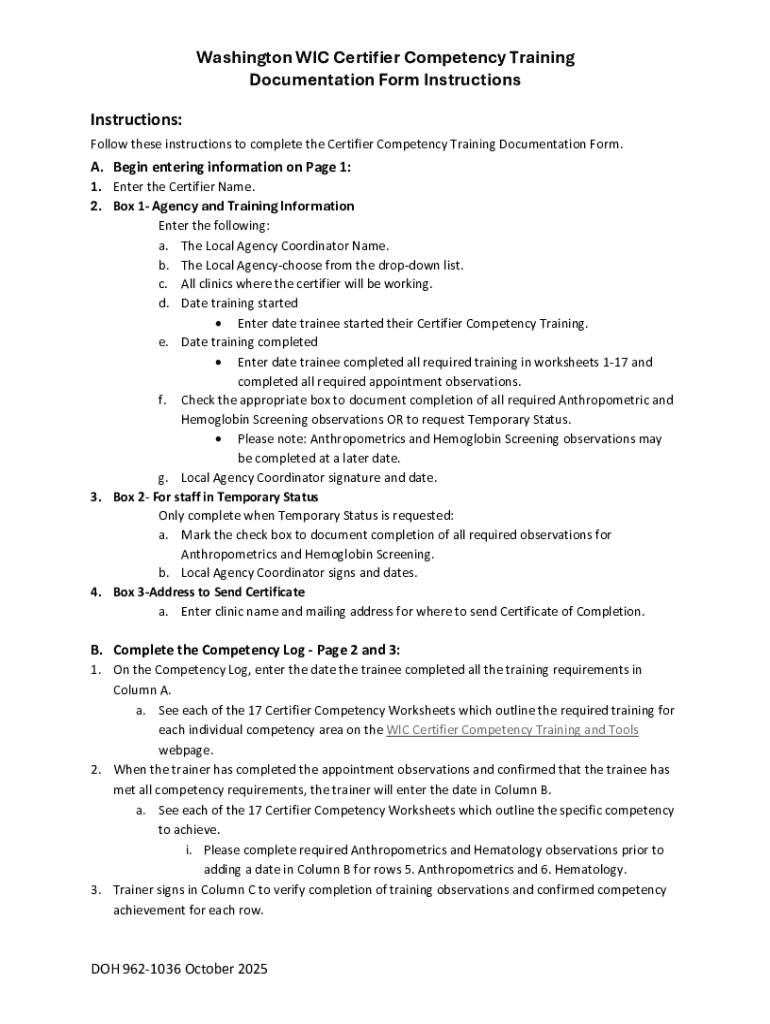 Washington WIC Certifier Competency Training
Documentation Form Instructions

Instructions:

Follow these instructions to complete the Certifier Competency Training Documentation Form.

A. Begin entering information on Page 1:
1. Enter the Certifier Name.
2. Box 1- Agency and Training Information
Enter the following:
a. The Local Agency Coordinator Name.
b. The Local Agency-choose from the drop-down list.
c. All clinics where the certifier will be working.
d. Date training started
• Enter date trainee started their Certifier Competency Training.
e. Date training completed
• Enter date trainee completed all required training in worksheets 1-17 and completed all required appointment observations.
f. Check the appropriate box to document completion of all required Anthropometric and Hemoglobin Screening observations OR to request Temporary Status.
• Please note: Anthropometrics and Hemoglobin Screening observations may be completed at a later date.
g. Local Agency Coordinator signature and date.
3. Box 2- For staff in Temporary Status
Only complete when Temporary Status is requested:
a. Mark the check box to document completion of all required observations for Anthropometrics and Hemoglobin Screening.
b. Local Agency Coordinator signs and dates.
4. Box 3-Address to Send Certificate
a. Enter clinic name and mailing address for where to send Certificate of Completion.

B. Complete the Competency Log - Page 2 and 3:
1. On the Competency Log, enter the date the trainee completed all the training requirements in Column A.
a. See each of the 17 Certifier Competency Worksheets which outline the required training for each individual competency area on the WIC Certifier Competency Training and Tools webpage.
2. When the trainer has completed the appointment observations and confirmed that the trainee has met all competency requirements, the trainer will enter the date in Column B.
a. See each of the 17 Certifier Competency Worksheets which outline the specific competency to achieve.
i. Please complete required Anthropometrics and Hematology observations prior to adding a date in Column B for rows 5. Anthropometrics and 6. Hematology.
3. Trainer signs in Column C to verify completion of training observations and confirmed competency achievement for each row.

DOH 962-1036 October 2025